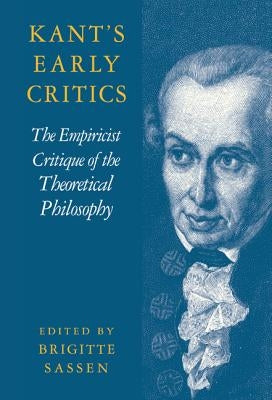 KANT'S EARLY CRITICS

The Empiricist Critique of the Theoretical Philosophy

EDITED BY
BRIGITTE SASSEN